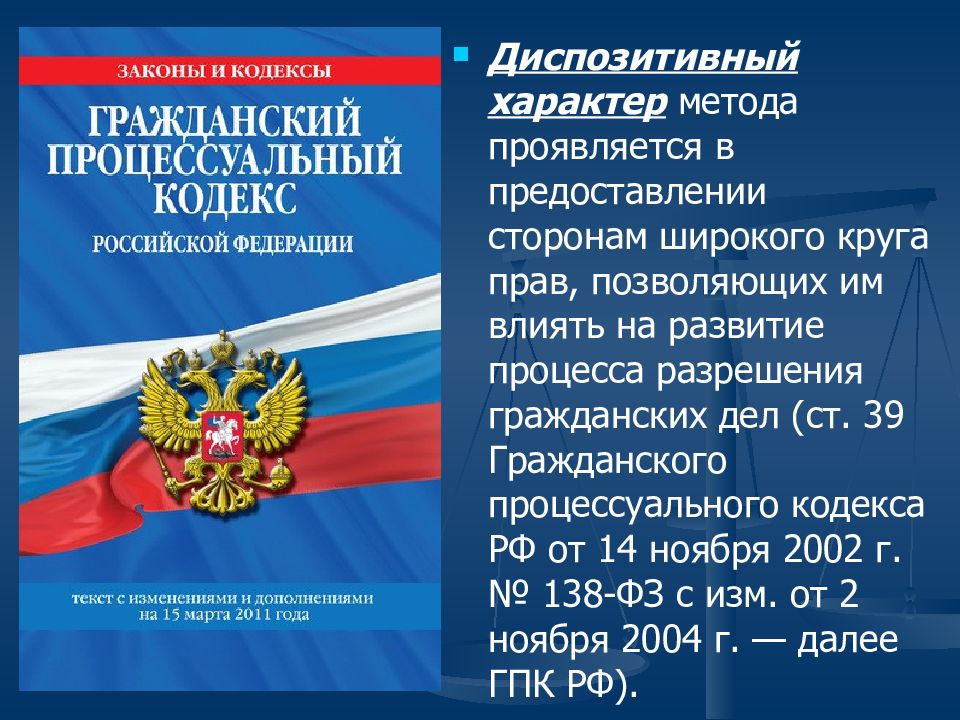 ЗАКОНЫ И КОДЕКСЫ
ГРАЖДАНСКИЙ ПРОЦЕССУАЛЬНЫЙ КОДЕКС
РОССИЙСКОЙ ФЕДЕРАЦИИ

текст с изменениями и дополнениями на 15 марта 2011 года

Диспозитивный характер метода проявляется в предоставлении сторонам широкого круга прав, позволяющих им влиять на развитие процесса разрешения гражданских дел (ст. 39 Гражданского процессуального кодекса РФ от 14 ноября 2002 г. № 138-ФЗ с изм. от 2 ноября 2004 г. — далее ГПК РФ).